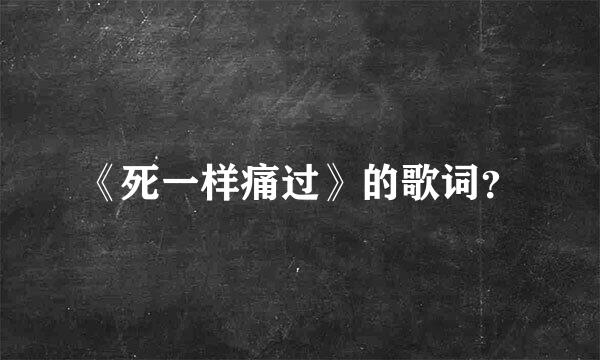 《死一样痛过》的歌词?